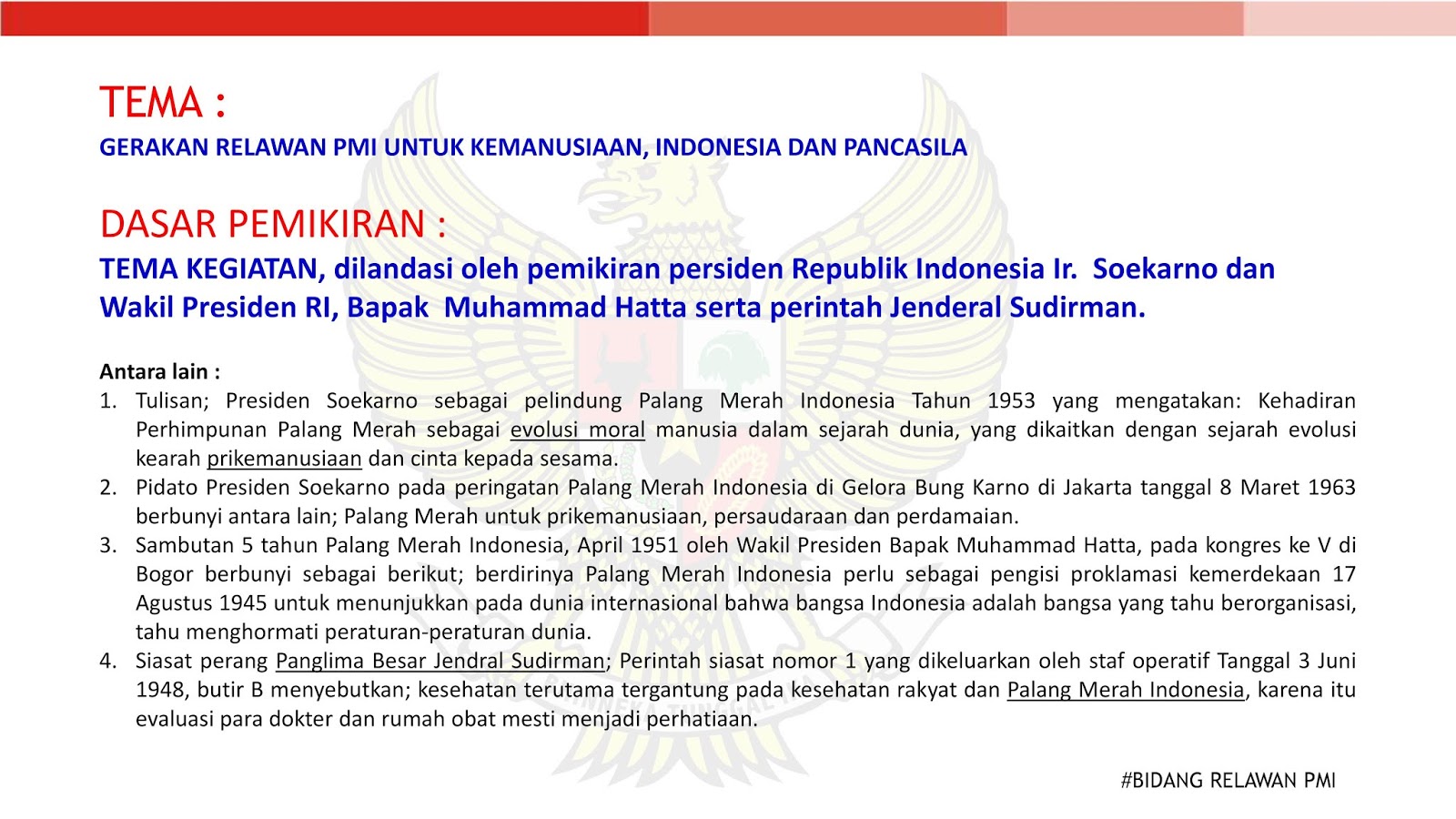 TEMA :

GERAKAN RELAWAN PMI UNTUK KEMANUSIAAN, INDONESIA DAN PANCASILA

DASAR PEMIKIRAN :

TEMA KEGIATAN, dilandasi oleh pemikiran persiden Republik Indonesia Ir. Soekarno dan Wakil Presiden RI, Bapak Muhammad Hatta serta perintah Jenderal Sudirman.

Antara lain :
1. Tulisan; Presiden Soekarno sebagai pelindung Palang Merah Indonesia Tahun 1953 yang mengatakan: Kehadiran Perhimpunan Palang Merah sebagai evolusi moral manusia dalam sejarah dunia, yang dikaitkan dengan sejarah evolusi kearah prikemanusiaan dan cinta kepada sesama.
2. Pidato Presiden Soekarno pada peringatan Palang Merah Indonesia di Gelora Bung Karno di Jakarta tanggal 8 Maret 1963 berbunyi antara lain; Palang Merah untuk prikemanusiaan, persaudaraan dan perdamaian.
3. Sambutan 5 tahun Palang Merah Indonesia, April 1951 oleh Wakil Presiden Bapak Muhammad Hatta, pada kongres ke V di Bogor berbunyi sebagai berikut; berdirinya Palang Merah Indonesia perlu sebagai pengisi proklamasi kemerdekaan 17 Agustus 1945 untuk menunjukkan pada dunia internasional bahwa bangsa Indonesia adalah bangsa yang tahu berorganisasi, tahu menghormati peraturan-peraturan dunia.
4. Siasat perang Panglima Besar Jendral Sudirman; Perintah siasat nomor 1 yang dikeluarkan oleh staf operatif Tanggal 3 Juni 1948, butir B menyebutkan; kesehatan terutama tergantung pada kesehatan rakyat dan Palang Merah Indonesia, karena itu evaluasi para dokter dan rumah obat mesti menjadi perhatiaan.

#BIDANG RELAWAN PMI